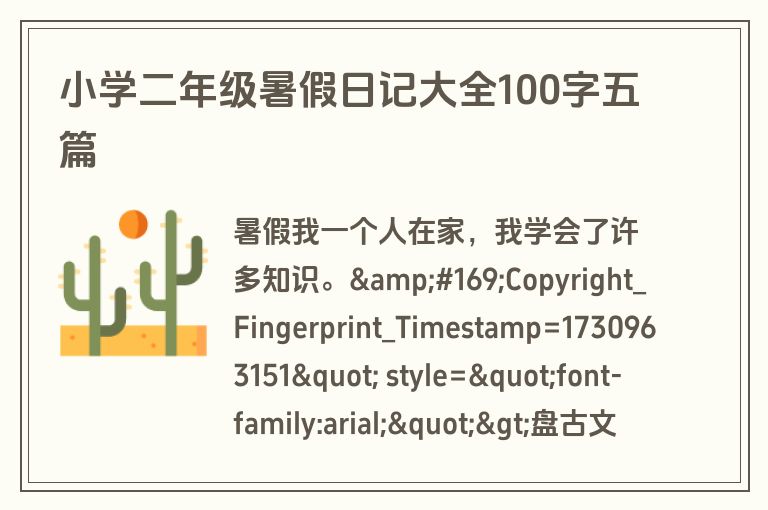 小学二年级暑假日记大全100字五篇

暑假我一个人在家，我学会了许多知识。&amp;#169;Copyright_Fingerprint_Timestamp=1730963151&quot; style=&quot;font-family:arial;&quot;&gt;盘古文